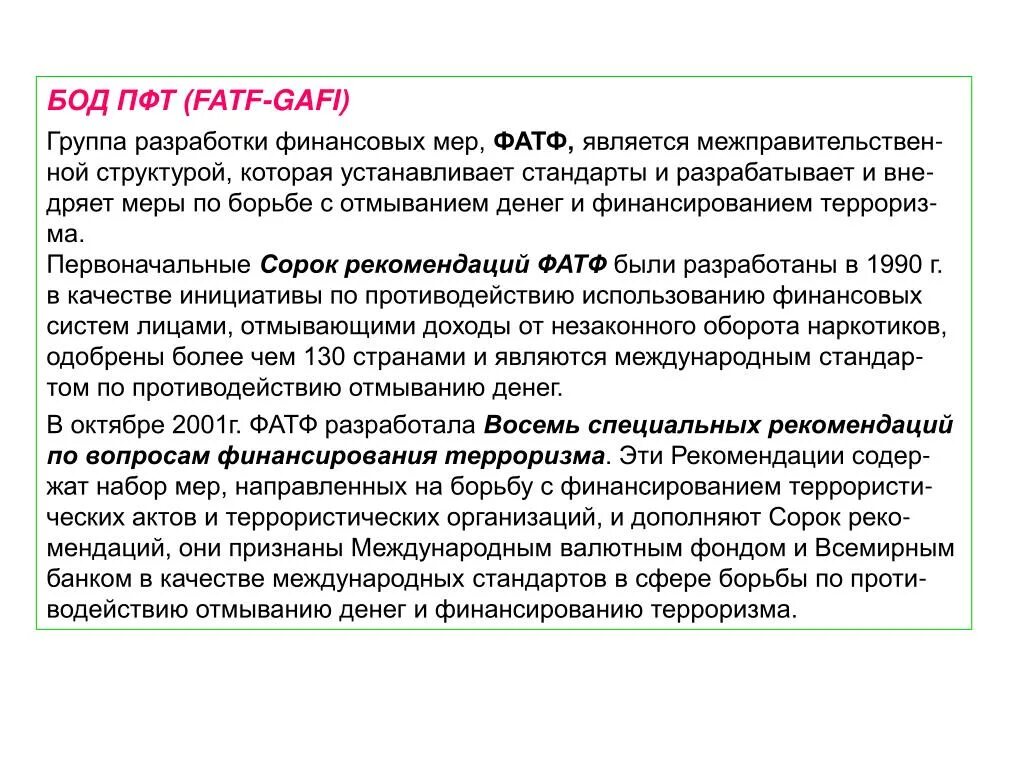 БОД ПФТ (FATF-GAFI)

Группа разработки финансовых мер, ФАТФ, является межправительственной структурой, которая устанавливает стандарты и разрабатывает и внедряет меры по борьбе с отмыванием денег и финансированием терроризма.
Первоначальные Сорок рекомендаций ФАТФ были разработаны в 1990 г. в качестве инициативы по противодействию использованию финансовых систем лицами, отмывающими доходы от незаконного оборота наркотиков, одобрены более чем 130 странами и являются международным стандартом по противодействию отмыванию денег.

В октябре 2001г. ФАТФ разработала Восемь специальных рекомендаций по вопросам финансирования терроризма. Эти Рекомендации содержат набор мер, направленных на борьбу с финансированием террористических актов и террористических организаций, и дополняют Сорок рекомендаций, они признаны Международным валютным фондом и Всемирным банком в качестве международных стандартов в сфере борьбы по противодействию отмыванию денег и финансированию терроризма.